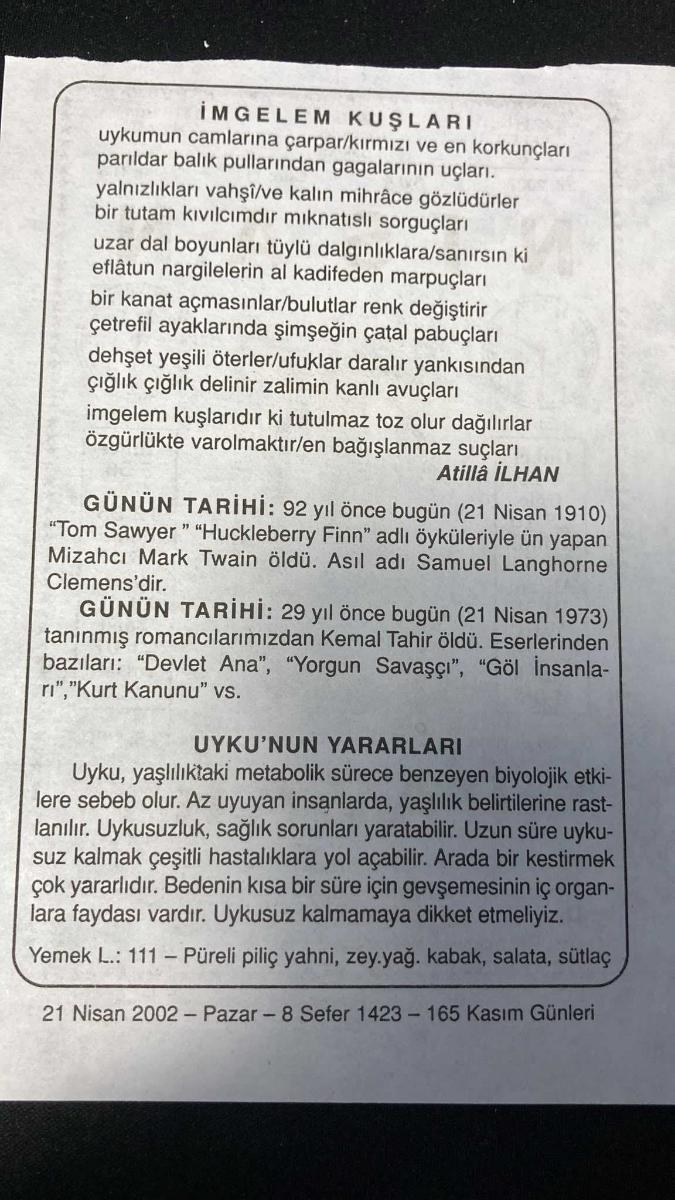 İMGELEM KUŞLARI

uykumun camlarına çarpar/kırmızı ve en korkunçları
parıldar balık pullarından gagalarının uçları.
yalnızlıkları vahşî/ve kalın mihrâce gözlüdürler
bir tutam kıvılcımdır mıknatıslı sorguçları
uzar dal boyunları tüylü dalgınlıklara/sanırsın ki
eflâtun nargilelerin al kadifeden marpuçları
bir kanat açmasınlar/bulutlar renk değiştirir
çetrefil ayaklarında şimşeğin çatal pabuçları
dehşet yeşili öterler/ufuklar daralır yankısından
çığlık çığlık delinir zalimin kanlı avuçları
imgelem kuşlarıdır ki tutulmaz toz olur dağılırlar
özgürlükte varolmaktır/en bağışlanmaz suçları

Atillâ İLHAN

GÜNÜN TARİHİ: 92 yıl önce bugün (21 Nisan 1910) "Tom Sawyer " "Huckleberry Finn" adlı öyküleriyle ün yapan Mizahcı Mark Twain öldü. Asıl adı Samuel Langhorne Clemens'dir.

GÜNÜN TARİHİ: 29 yıl önce bugün (21 Nisan 1973) tanınmış romancılarımızdan Kemal Tahir öldü. Eserlerinden bazıları: "Devlet Ana", "Yorgun Savaşçı", "Göl İnsanları","Kurt Kanunu" vs.

UYKU'NUN YARARLARI

Uyku, yaşlılıktaki metabolik sürece benzeyen biyolojik etkilere sebeb olur. Az uyuyan insanlarda, yaşlılık belirtilerine rastlanılır. Uykusuzluk, sağlık sorunları yaratabilir. Uzun süre uykusuz kalmak çeşitli hastalıklara yol açabilir. Arada bir kestirmek çok yararlıdır. Bedenin kısa bir süre için gevşemesinin iç organlara faydası vardır. Uykusuz kalmamaya dikket etmeliyiz.

Yemek L.: 111 – Püreli piliç yahni, zey.yağ. kabak, salata, sütlaç

21 Nisan 2002 – Pazar – 8 Sefer 1423 – 165 Kasım Günleri